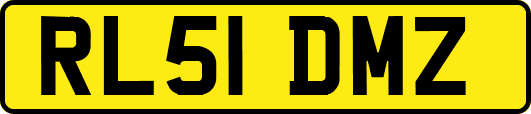 RL51 DMZ